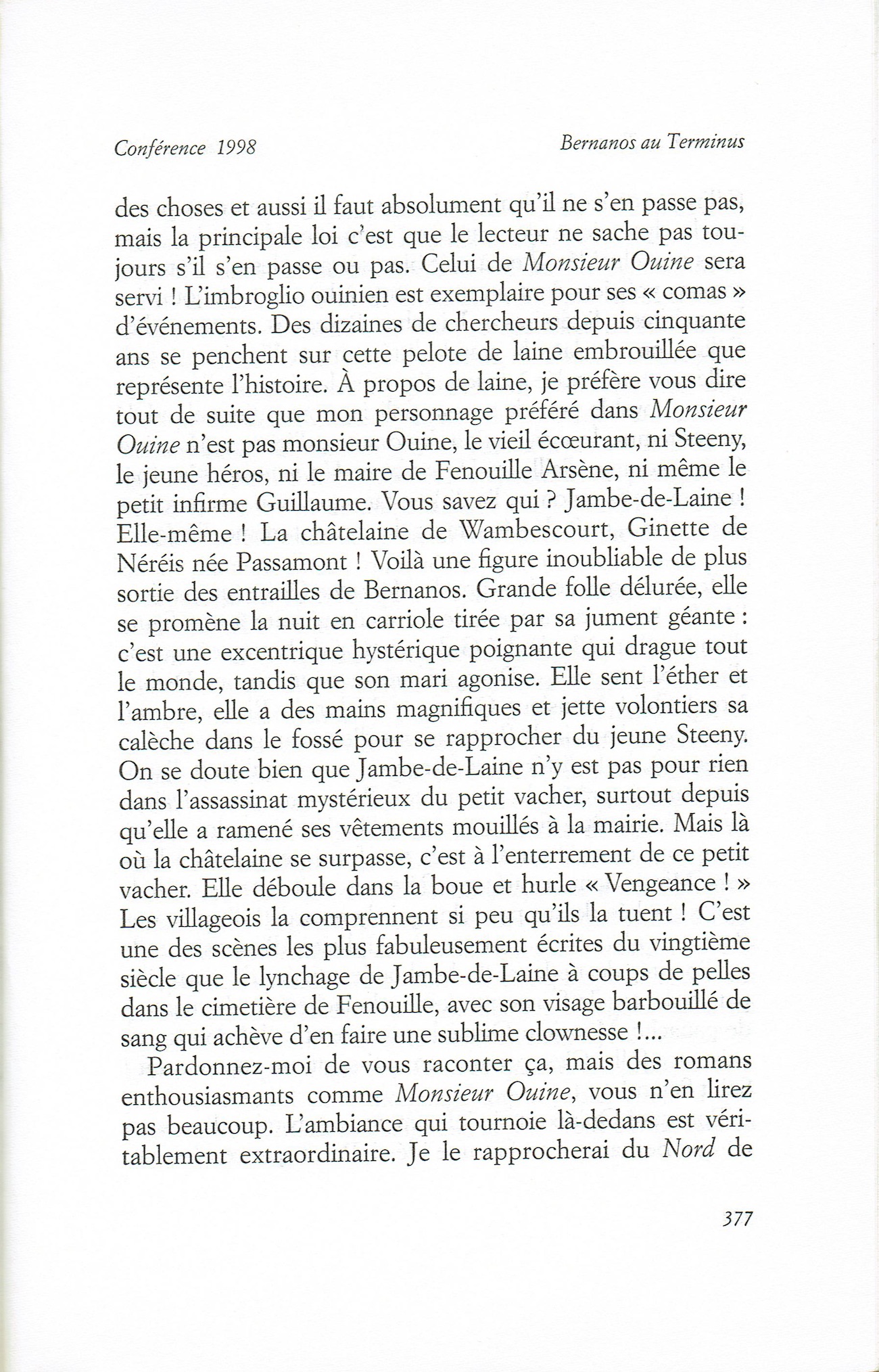 Conférence 1998 Bernanos au Terminus

des choses et aussi il faut absolument qu'il ne s'en passe pas, mais la principale loi c'est que le lecteur ne sache pas toujours s'il s'en passe ou pas. Celui de Monsieur Ouine sera servi ! L'imbroglio ouinien est exemplaire pour ses « comas » d'événements. Des dizaines de chercheurs depuis cinquante ans se penchent sur cette pelote de laine embrouillée que représente l'histoire. À propos de laine, je préfère vous dire tout de suite que mon personnage préféré dans Monsieur Ouine n'est pas monsieur Ouine, le vieil écœurant, ni Steeny, le jeune héros, ni le maire de Fenouille Arsène, ni même le petit infirme Guillaume. Vous savez qui ? Jambe-de-Laine ! Elle-même ! La châtelaine de Wambescourt, Ginette de Néréis née Passamont ! Voilà une figure inoubliable de plus sortie des entrailles de Bernanos. Grande folle délurée, elle se promène la nuit en carriole tirée par sa jument géante : c'est une excentrique hystérique poignante qui drague tout le monde, tandis que son mari agonise. Elle sent l'éther et l'ambre, elle a des mains magnifiques et jette volontiers sa calèche dans le fossé pour se rapprocher du jeune Steeny. On se doute bien que Jambe-de-Laine n'y est pas pour rien dans l'assassinat mystérieux du petit vacher, surtout depuis qu'elle a ramené ses vêtements mouillés à la mairie. Mais là où la châtelaine se surpasse, c'est à l'enterrement de ce petit vacher. Elle déboule dans la boue et hurle « Vengeance ! » Les villageois la comprennent si peu qu'ils la tuent ! C'est une des scènes les plus fabuleusement écrites du vingtième siècle que le lynchage de Jambe-de-Laine à coups de pelles dans le cimetière de Fenouille, avec son visage barbouillé de sang qui achève d'en faire une sublime clownesse !...

Pardonnez-moi de vous raconter ça, mais des romans enthousiasmants comme Monsieur Ouine, vous n'en lirez pas beaucoup. L'ambiance qui tournoie là-dedans est véritablement extraordinaire. Je le rapprocherai du Nord de

377